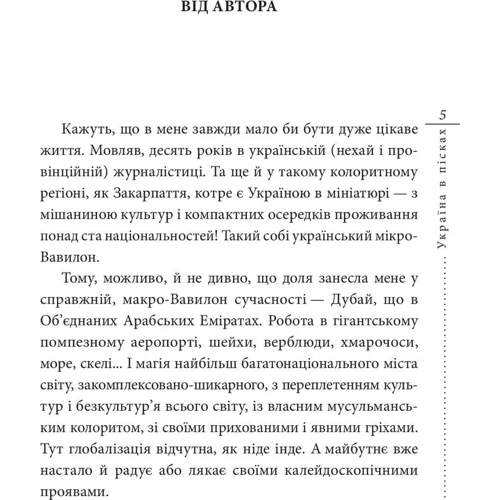 ВІД АВТОРА

5

Україна в пісках

Кажуть, що в мене завжди мало би бути дуже цікаве життя. Мовляв, десять років в українській (нехай і провінційній) журналістиці. Та ще й у такому колоритному регіоні, як Закарпаття, котре є Україною в мініатюрі — з мішаниною культур і компактних осередків проживання понад ста національностей! Такий собі український мікро-Вавилон.

Тому, можливо, й не дивно, що доля занесла мене у справжній, макро-Вавилон сучасності — Дубай, що в Об'єднаних Арабських Еміратах. Робота в гігантському помпезному аеропорті, шейхи, верблюди, хмарочоси, море, скелі... І магія найбільш багатонаціонального міста світу, закомплексовано-шикарного, з переплетенням культур і безкультур'я всього світу, із власним мусульманським колоритом, зі своїми прихованими і явними гріхами. Тут глобалізація відчутна, як ніде інде. А майбутнє вже настало й радує або лякає своїми калейдоскопічними проявами.